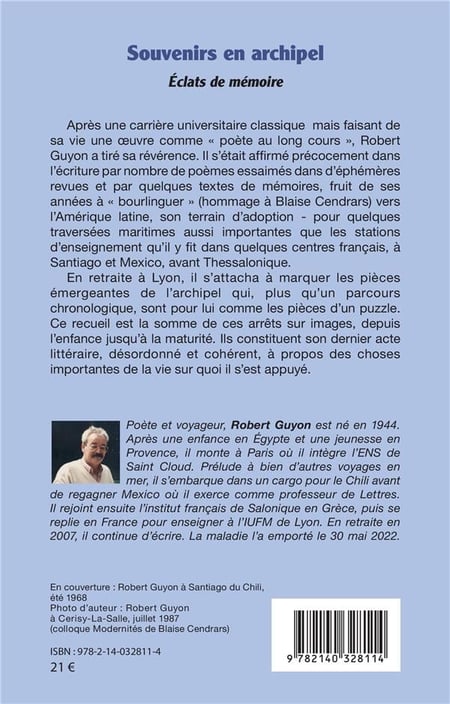 Souvenirs en archipel

Éclats de mémoire

Après une carrière universitaire classique mais faisant de sa vie une œuvre comme « poète au long cours », Robert Guyon a tiré sa révérence. Il s'était affirmé précocement dans l'écriture par nombre de poèmes essaimés dans d'éphémères revues et par quelques textes de mémoires, fruit de ses années à « bourlinguer » (hommage à Blaise Cendrars) vers l'Amérique latine, son terrain d'adoption - pour quelques traversées maritimes aussi importantes que les stations d'enseignement qu'il y fit dans quelques centres français, à Santiago et Mexico, avant Thessalonique.

En retraite à Lyon, il s'attacha à marquer les pièces émergeantes de l'archipel qui, plus qu'un parcours chronologique, sont pour lui comme les pièces d'un puzzle. Ce recueil est la somme de ces arrêts sur images, depuis l'enfance jusqu'à la maturité. Ils constituent son dernier acte littéraire, désordonné et cohérent, à propos des choses importantes de la vie sur quoi il s'est appuyé.

Poète et voyageur, Robert Guyon est né en 1944. Après une enfance en Égypte et une jeunesse en Provence, il monte à Paris où il intègre l'ENS de Saint Cloud. Prélude à bien d'autres voyages en mer, il s'embarque dans un cargo pour le Chili avant de regagner Mexico où il exerce comme professeur de Lettres. Il rejoint ensuite l'institut français de Salonique en Grèce, puis se replie en France pour enseigner à l'IUFM de Lyon. En retraite en 2007, il continue d'écrire. La maladie l'a emporté le 30 mai 2022.

En couverture : Robert Guyon à Santiago du Chili, été 1968
Photo d'auteur : Robert Guyon à Cerisy-La-Salle, juillet 1987 (colloque Modernités de Blaise Cendrars)

ISBN : 978-2-14-032811-4
21 €

9 782140 328114